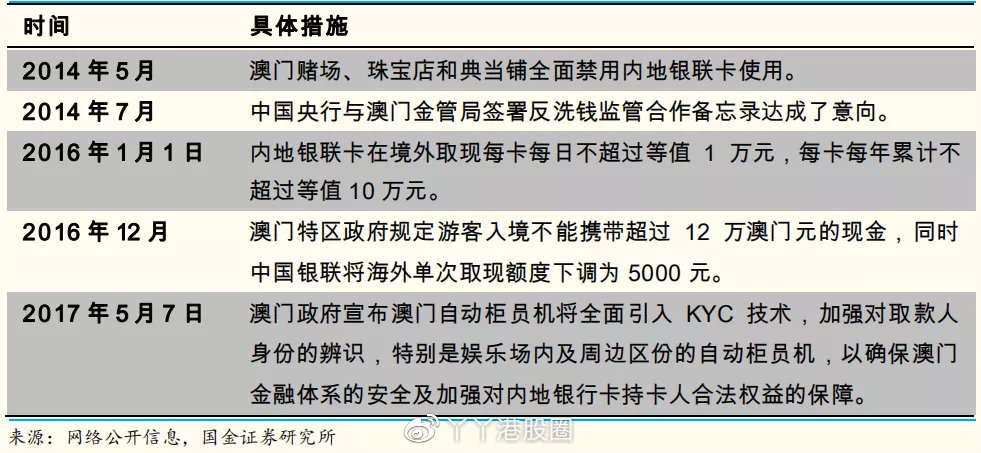 | 时间 | 具体措施 |
|---|---|
| 2014 年 5 月 | 澳门赌场、珠宝店和典当铺全面禁用内地银联卡使用。 |
| 2014 年 7 月 | 中国央行与澳门金管局签署反洗钱监管合作备忘录达成了意向。 |
| 2016 年 1 月 1 日 | 内地银联卡在境外取现每卡每日不超过等值 1 万元，每卡每年累计不超过等值 10 万元。 |
| 2016 年 12 月 | 澳门特区政府规定游客入境不能携带超过 12 万澳门元的现金，同时中国银联将海外单次取现额度下调为 5000 元。 |
| 2017 年 5 月 7 日 | 澳门政府宣布澳门自动柜员机将全面引入 KYC 技术，加强对取款人身份的辨识，特别是娱乐场内及周边区份的自动柜员机，以确保澳门金融体系的安全及加强对内地银行卡持卡人合法权益的保障。 |

来源：网络公开信息，国金证券研究所

丫丫港股圈